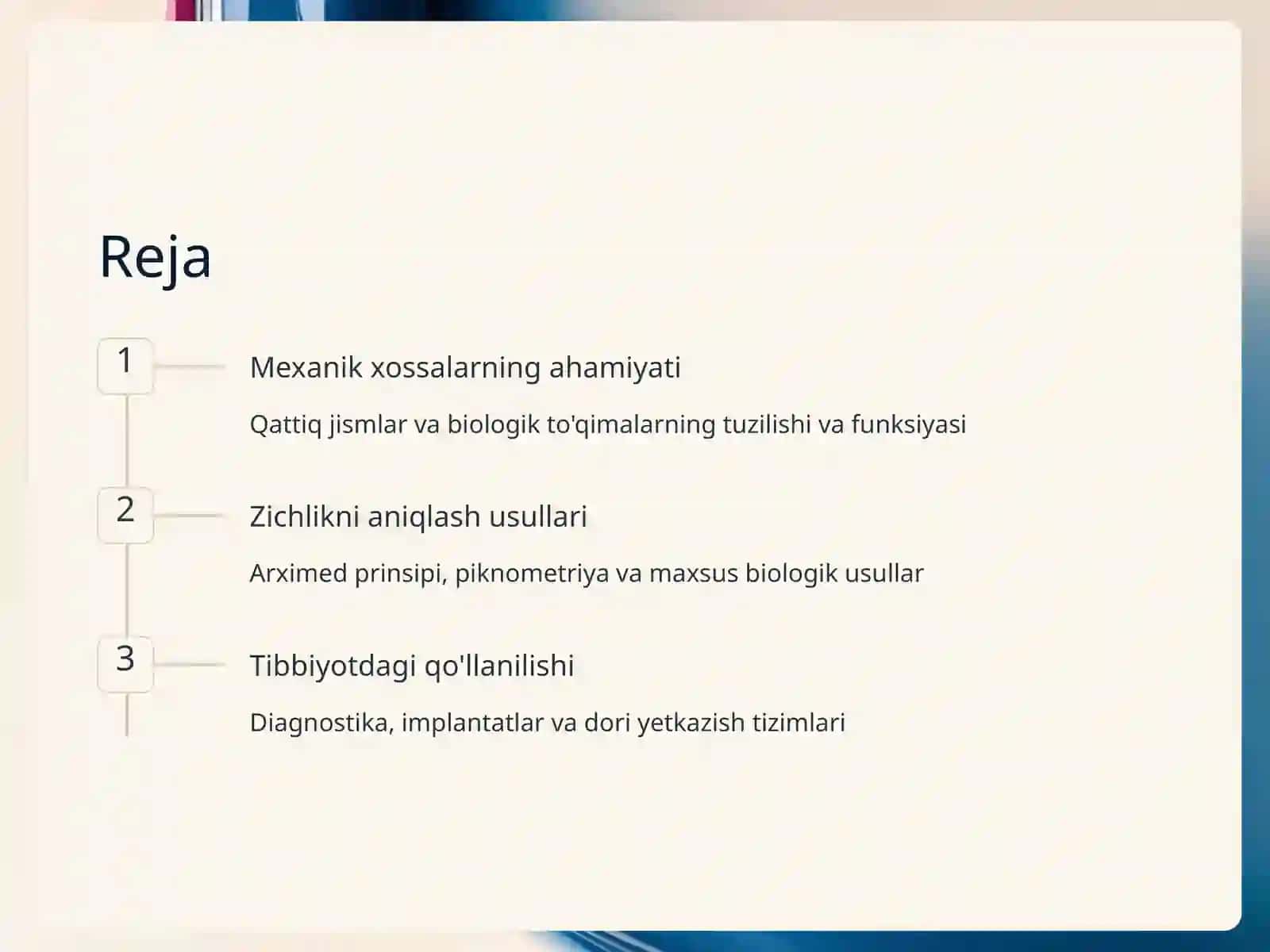 Reja

1

Mexanik xossalarning ahamiyati

Qattiq jismlar va biologik to'qimalarning tuzilishi va funksiyasi

2

Zichlikni aniqlash usullari

Arximed prinsipi, piknometriya va maxsus biologik usullar

3

Tibbiyotdagi qo'llanilishi

Diagnostika, implantatlar va dori yetkazish tizimlari